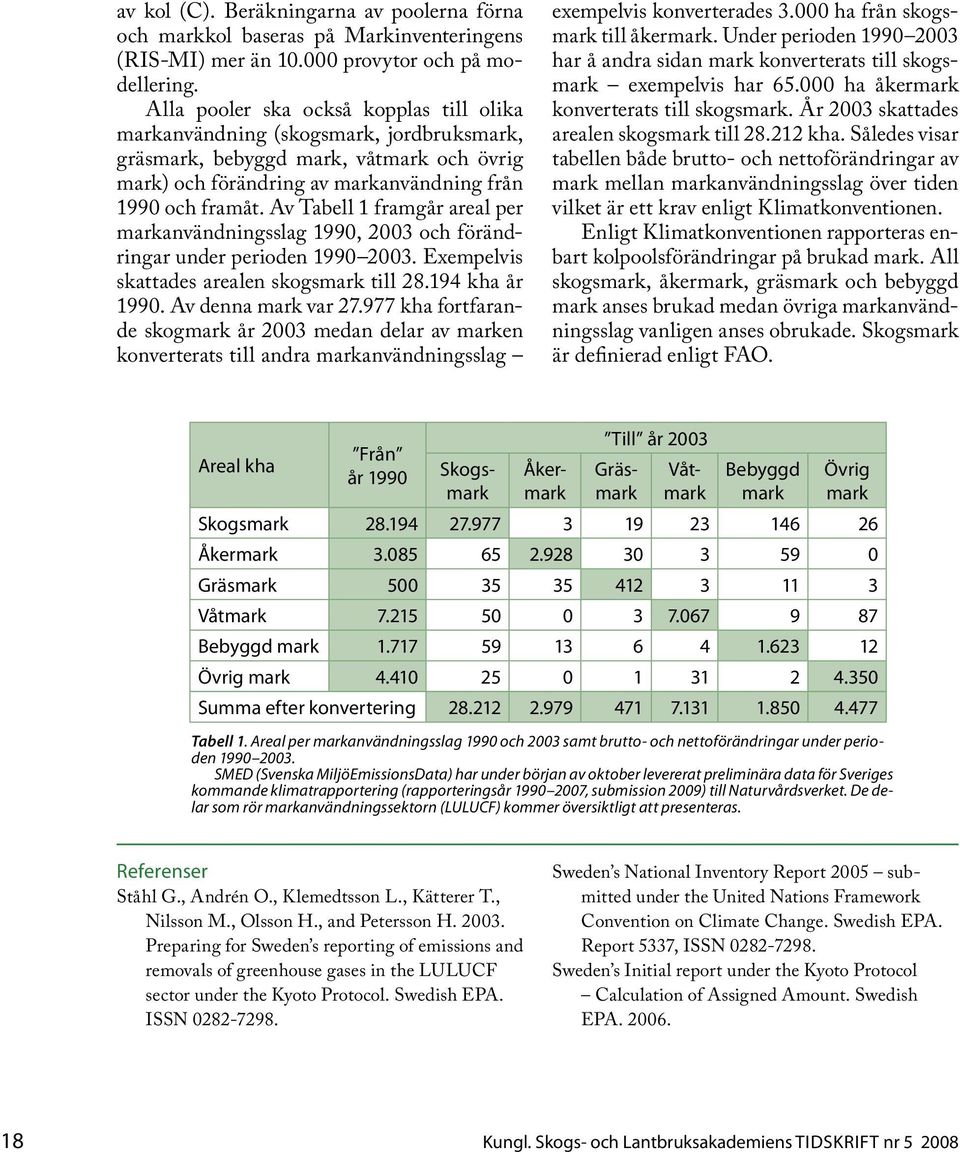 av kol (C). Beräkningarna av poolerna förna och markkol baseras på Markinventeringens (RIS-MI) mer än 10.000 provytor och på modellering.

Alla pooler ska också kopplas till olika markanvändning (skogsmark, jordbruksmark, gräsmark, bebyggd mark, våtmark och övrig mark) och förändring av markanvändning från 1990 och framåt. Av Tabell 1 framgår areal per markanvändningsslag 1990, 2003 och förändringar under perioden 1990–2003. Exempelvis skattades arealen skogsmark till 28.194 kha år 1990. Av denna mark var 27.977 kha fortfarande skogmark år 2003 medan delar av marken konverterats till andra markanvändningsslag – exempelvis konverterades 3.000 ha från skogsmark till åkermark. Under perioden 1990–2003 har å andra sidan mark konverterats till skogsmark – exempelvis har 65.000 ha åkermark konverterats till skogsmark. År 2003 skattades arealen skogsmark till 28.212 kha. Således visar tabellen både brutto- och nettoförändringar av mark mellan markanvändningsslag över tiden vilket är ett krav enligt Klimatkonventionen.

Enligt Klimatkonventionen rapporteras enbart kolpoolsförändringar på brukad mark. All skogsmark, åkermark, gräsmark och bebyggd mark anses brukad medan övriga markanvändningsslag vanligen anses obrukade. Skogsmark är definierad enligt FAO.

| Areal kha | "Från" år 1990 | "Till" år 2003 Skogsmark | Åkermark | Gräsmark | Våtmark | Bebyggd mark | Övrig mark |
|---|---|---|---|---|---|---|---|
| Skogsmark | 28.194 | 27.977 | 3 | 19 | 23 | 146 | 26 |
| Åkermark | 3.085 | 65 | 2.928 | 30 | 3 | 59 | 0 |
| Gräsmark | 500 | 35 | 35 | 412 | 3 | 11 | 3 |
| Våtmark | 7.215 | 50 | 0 | 3 | 7.067 | 9 | 87 |
| Bebyggd mark | 1.717 | 59 | 13 | 6 | 4 | 1.623 | 12 |
| Övrig mark | 4.410 | 25 | 0 | 1 | 31 | 2 | 4.350 |
| Summa efter konvertering | | 28.212 | 2.979 | 471 | 7.131 | 1.850 | 4.477 |

Tabell 1. Areal per markanvändningsslag 1990 och 2003 samt brutto- och nettoförändringar under perioden 1990–2003.
SMED (Svenska MiljöEmissionsData) har under början av oktober levererat preliminära data för Sveriges kommande klimatrapportering (rapporteringsår 1990–2007, submission 2009) till Naturvårdsverket. De delar som rör markanvändningssektorn (LULUCF) kommer översiktligt att presenteras.

Referenser
Ståhl G., Andrén O., Klemedtsson L., Kätterer T., Nilsson M., Olsson H., and Petersson H. 2003. Preparing for Sweden's reporting of emissions and removals of greenhouse gases in the LULUCF sector under the Kyoto Protocol. Swedish EPA. ISSN 0282-7298.

Sweden's National Inventory Report 2005 – submitted under the United Nations Framework Convention on Climate Change. Swedish EPA. Report 5337, ISSN 0282-7298.
Sweden's Initial report under the Kyoto Protocol – Calculation of Assigned Amount. Swedish EPA. 2006.

18 Kungl. Skogs- och Lantbruksakademiens TIDSKRIFT nr 5 2008